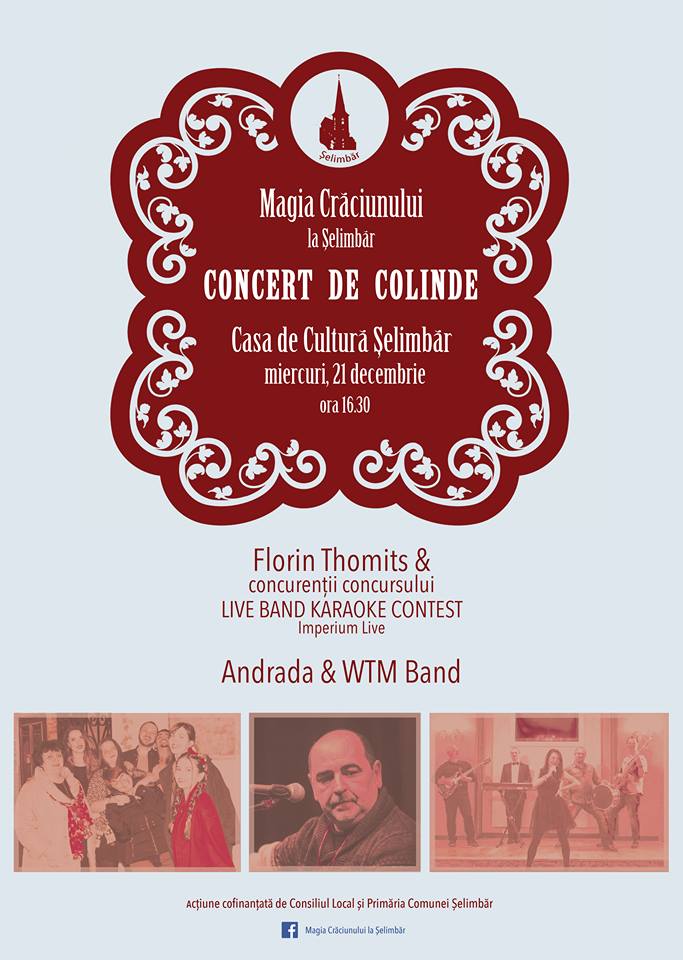 Șelimbăr

Magia Crăciunului
la Șelimbăr

CONCERT DE COLINDE

Casa de Cultură Șelimbăr
miercuri, 21 decembrie
ora 16.30

Florin Thomits &
concurenții concursului
LIVE BAND KARAOKE CONTEST
Imperium Live

Andrada & WTM Band

Acțiune cofinanțată de Consiliul Local și Primăria Comunei Șelimbăr

Magia Crăciunului la Șelimbăr